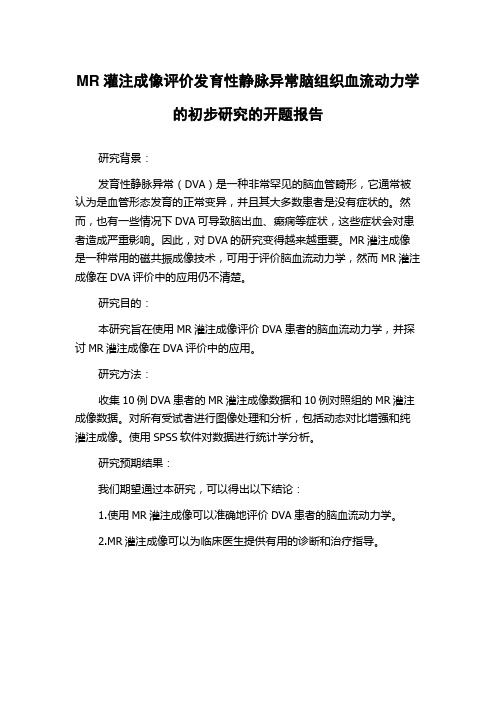 MR 灌注成像评价发育性静脉异常脑组织血流动力学的初步研究的开题报告

研究背景：

发育性静脉异常（DVA）是一种非常罕见的脑血管畸形，它通常被认为是血管形态发育的正常变异，并且其大多数患者是没有症状的。然而，也有一些情况下 DVA 可导致脑出血、癫痫等症状，这些症状会对患者造成严重影响。因此，对 DVA 的研究变得越来越重要。MR 灌注成像是一种常用的磁共振成像技术，可用于评价脑血流动力学，然而 MR 灌注成像在 DVA 评价中的应用仍不清楚。

研究目的：

本研究旨在使用 MR 灌注成像评价 DVA 患者的脑血流动力学，并探讨 MR 灌注成像在 DVA 评价中的应用。

研究方法：

收集 10 例 DVA 患者的 MR 灌注成像数据和 10 例对照组的 MR 灌注成像数据。对所有受试者进行图像处理和分析，包括动态对比增强和纯灌注成像。使用 SPSS 软件对数据进行统计学分析。

研究预期结果：

我们期望通过本研究，可以得出以下结论：

1.使用 MR 灌注成像可以准确地评价 DVA 患者的脑血流动力学。

2.MR 灌注成像可以为临床医生提供有用的诊断和治疗指导。